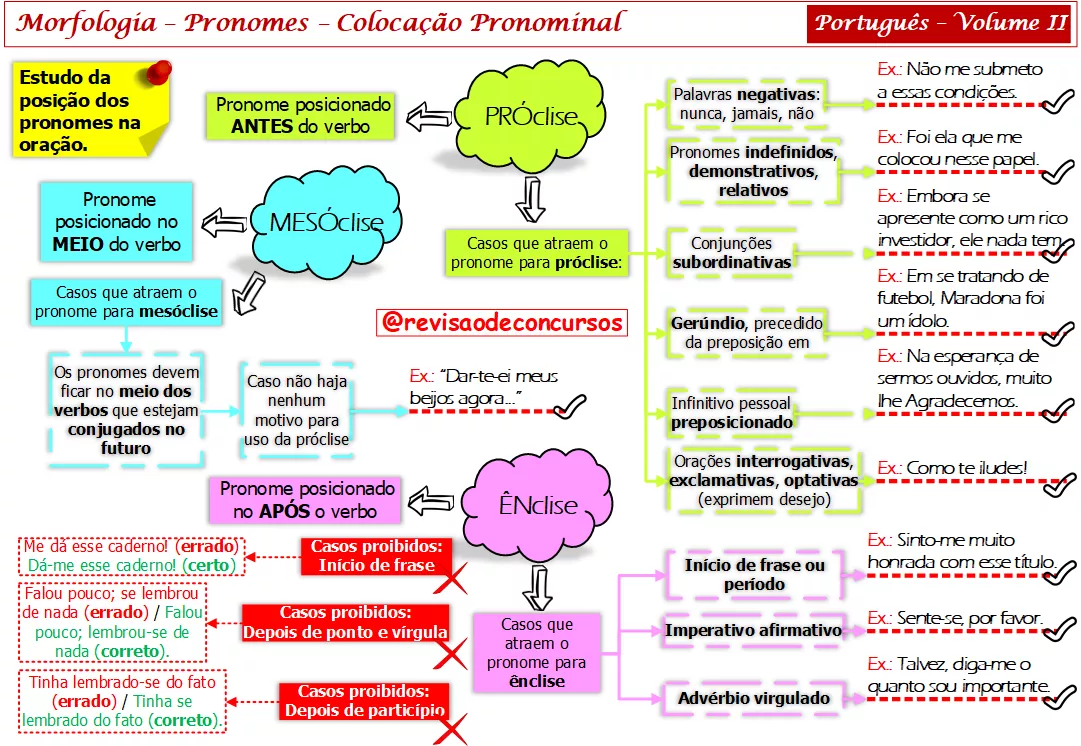 Morfologia – Pronomes – Colocação Pronominal

Português – Volume II

Estudo da posição dos pronomes na oração.

Pronome posicionado ANTES do verbo

PRÓclise

Casos que atraem o pronome para próclise:

Palavras negativas: nunca, jamais, não

Ex.: Não me submeto a essas condições.

Pronomes indefinidos, demonstrativos, relativos

Ex.: Foi ela que me colocou nesse papel.

Conjunções subordinativas

Ex.: Embora se apresente como um rico investidor, ele nada tem.

Gerúndio, precedido da preposição em

Ex.: Em se tratando de futebol, Maradona foi um ídolo.

Infinitivo pessoal preposicionado

Ex.: Na esperança de sermos ouvidos, muito lhe Agradecemos.

Orações interrogativas, exclamativas, optativas (exprimem desejo)

Ex.: Como te iludes!

Pronome posicionado no MEIO do verbo

MESÓclise

Casos que atraem o pronome para mesóclise

Os pronomes devem ficar no meio dos verbos que estejam conjugados no futuro

Caso não haja nenhum motivo para uso da próclise

Ex.: "Dar-te-ei meus beijos agora..."

@revisaodeconcursos

Pronome posicionado no APÓS o verbo

ÊNclise

Casos que atraem o pronome para ênclise

Início de frase ou período

Ex.: Sinto-me muito honrada com esse título.

Imperativo afirmativo

Ex.: Sente-se, por favor.

Advérbio virgulado

Ex.: Talvez, diga-me o quanto sou importante.

Casos proibidos: Início de frase

Me dá esse caderno! (errado) Dá-me esse caderno! (certo)

Casos proibidos: Depois de ponto e vírgula

Falou pouco; se lembrou de nada (errado) / Falou pouco; lembrou-se de nada (correto).

Casos proibidos: Depois de particípio

Tinha lembrado-se do fato (errado) / Tinha se lembrado do fato (correto).